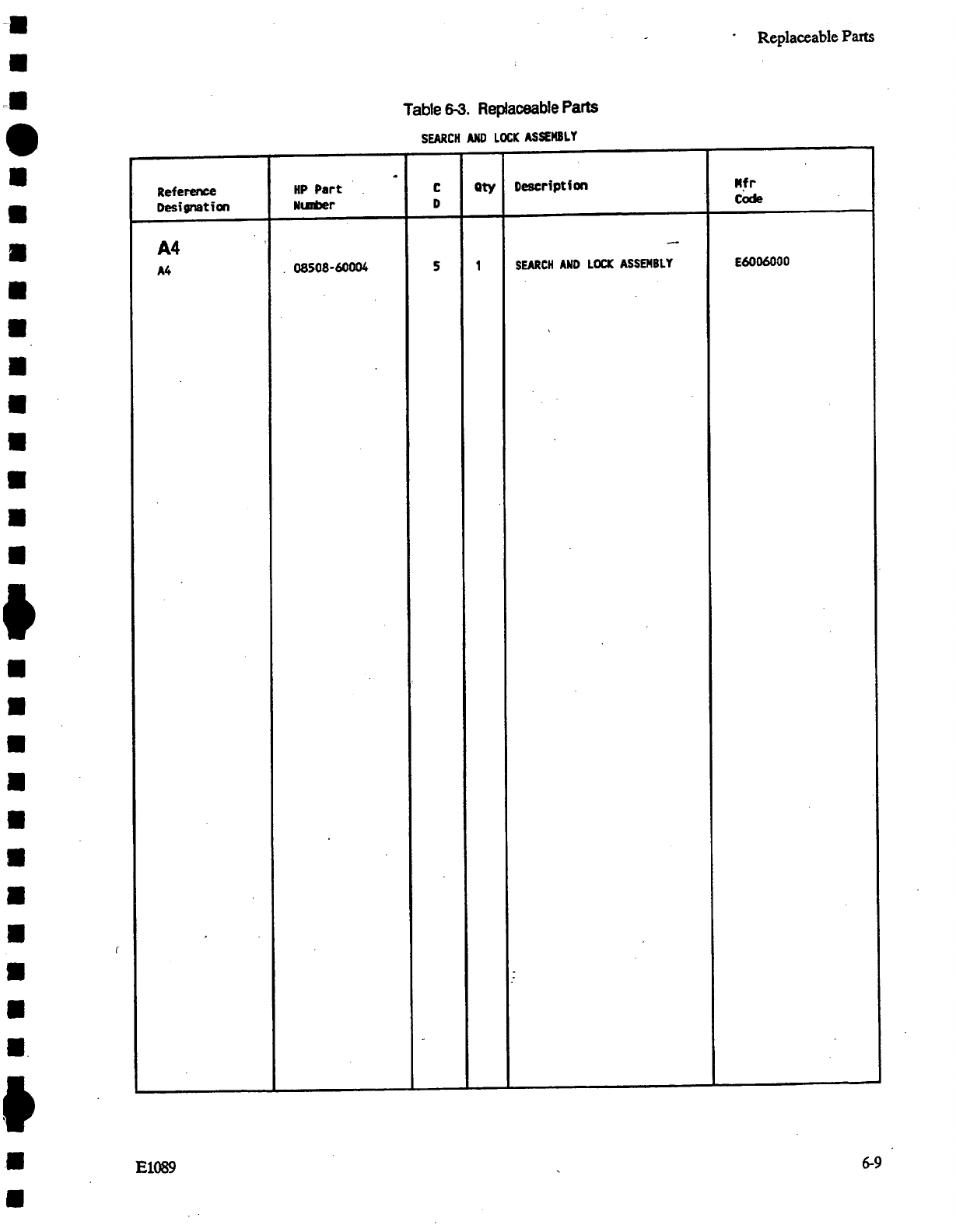 Replaceable Parts

Table 6-3. Replaceable Parts

SEARCH AND LOCK ASSEMBLY

| Reference Designation | HP Part Number | C D | Qty | Description | Mfr Code |
|---|---|---|---|---|---|
| A4 | | | | | |
| A4 | 08508-60004 | 5 | 1 | SEARCH AND LOCK ASSEMBLY | E6006000 |

E1089

6-9